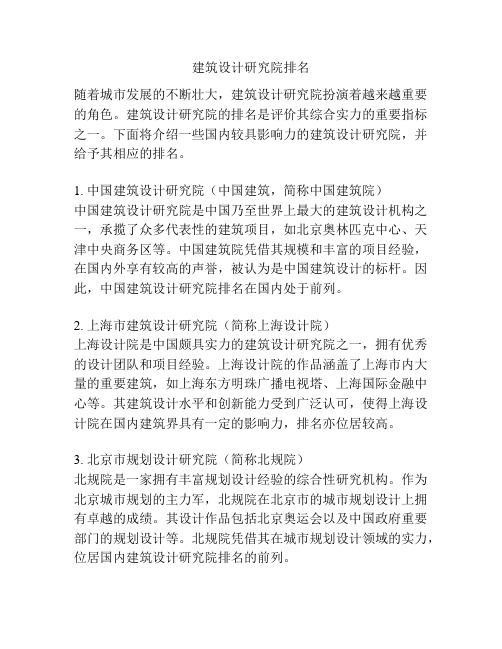 建筑设计研究院排名

随着城市发展的不断壮大，建筑设计研究院扮演着越来越重要的角色。建筑设计研究院的排名是评价其综合实力的重要指标之一。下面将介绍一些国内较具影响力的建筑设计研究院，并给予其相应的排名。

1. 中国建筑设计研究院（中国建筑，简称中国建筑院）
中国建筑设计研究院是中国乃至世界上最大的建筑设计机构之一，承揽了众多代表性的建筑项目，如北京奥林匹克中心、天津中央商务区等。中国建筑院凭借其规模和丰富的项目经验，在国内外享有较高的声誉，被认为是中国建筑设计的标杆。因此，中国建筑设计研究院排名在国内处于前列。

2. 上海市建筑设计研究院（简称上海设计院）
上海设计院是中国颇具实力的建筑设计研究院之一，拥有优秀的设计团队和项目经验。上海设计院的作品涵盖了上海市内大量的重要建筑，如上海东方明珠广播电视塔、上海国际金融中心等。其建筑设计水平和创新能力受到广泛认可，使得上海设计院在国内建筑界具有一定的影响力，排名亦位居较高。

3. 北京市规划设计研究院（简称北规院）
北规院是一家拥有丰富规划设计经验的综合性研究机构。作为北京城市规划的主力军，北规院在北京市的城市规划设计上拥有卓越的成绩。其设计作品包括北京奥运会以及中国政府重要部门的规划设计等。北规院凭借其在城市规划设计领域的实力，位居国内建筑设计研究院排名的前列。